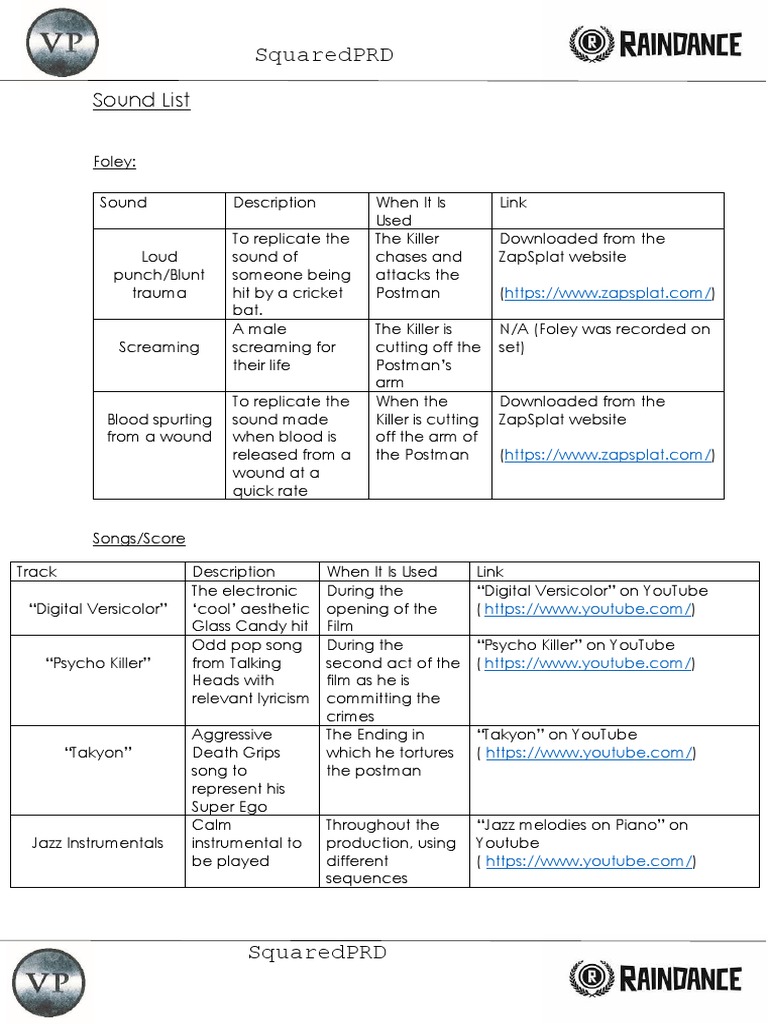 VP SquaredPRD RAINDANCE

Sound List

Foley:

| Sound | Description | When It Is Used | Link |
|---|---|---|---|
| Loud punch/Blunt trauma | To replicate the sound of someone being hit by a cricket bat. | The Killer chases and attacks the Postman | Downloaded from the ZapSplat website (https://www.zapsplat.com/) |
| Screaming | A male screaming for their life | The Killer is cutting off the Postman's arm | N/A (Foley was recorded on set) |
| Blood spurting from a wound | To replicate the sound made when blood is released from a wound at a quick rate | When the Killer is cutting off the arm of the Postman | Downloaded from the ZapSplat website (https://www.zapsplat.com/) |

Songs/Score

| Track | Description | When It Is Used | Link |
|---|---|---|---|
| "Digital Versicolor" | The electronic 'cool' aesthetic Glass Candy hit | During the opening of the Film | "Digital Versicolor" on YouTube ( https://www.youtube.com/) |
| "Psycho Killer" | Odd pop song from Talking Heads with relevant lyricism | During the second act of the film as he is committing the crimes | "Psycho Killer" on YouTube ( https://www.youtube.com/) |
| "Takyon" | Aggressive Death Grips song to represent his Super Ego | The Ending in which he tortures the postman | "Takyon" on YouTube ( https://www.youtube.com/) |
| Jazz Instrumentals | Calm instrumental to be played | Throughout the production, using different sequences | "Jazz melodies on Piano" on Youtube ( https://www.youtube.com/) |

VP SquaredPRD RAINDANCE